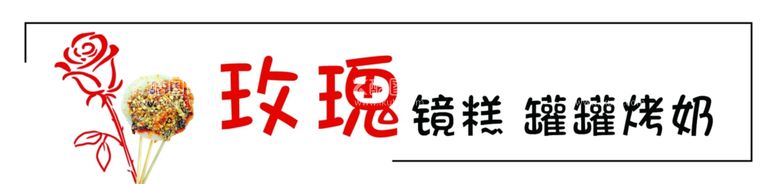 玫瑰 镜糕 罐罐烤奶